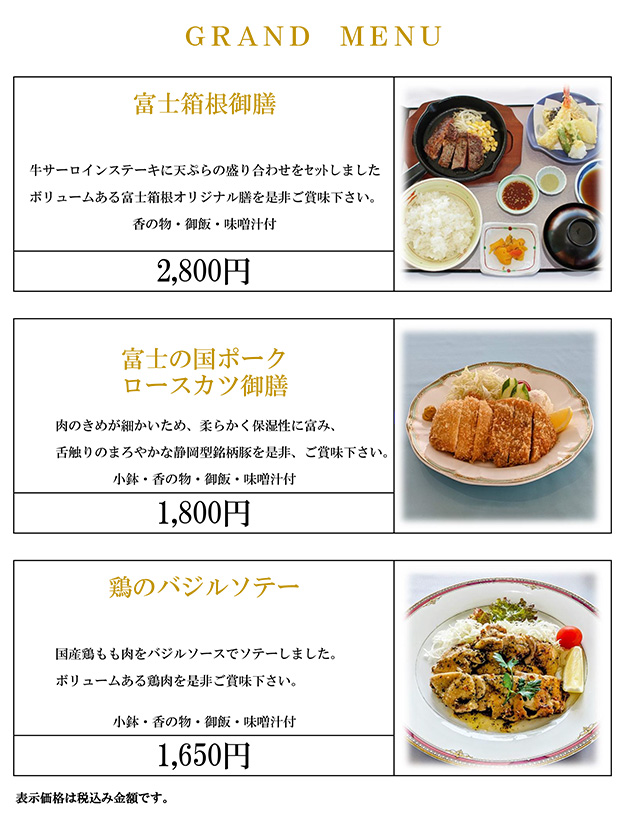 GRAND MENU

富士箱根御膳

牛サーロインステーキに天ぷらの盛り合わせをセットしました
ボリュームある富士箱根オリジナル膳を是非ご賞味下さい。
香の物・御飯・味噌汁付

2,800円

富士の国ポーク
ロースカツ御膳

肉のきめが細かいため、柔らかく保湿性に富み、
舌触りのまろやかな静岡型銘柄豚を是非、ご賞味下さい。
小鉢・香の物・御飯・味噌汁付

1,800円

鶏のバジルソテー

国産鶏もも肉をバジルソースでソテーしました。
ボリュームある鶏肉を是非ご賞味下さい。

小鉢・香の物・御飯・味噌汁付

1,650円

表示価格は税込み金額です。